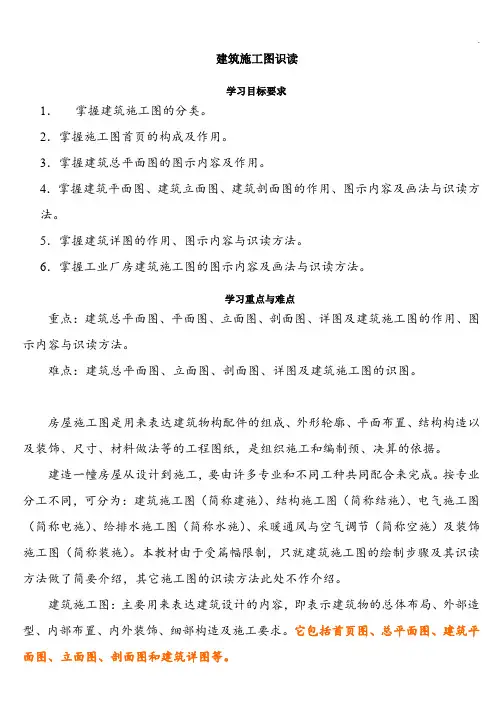 建筑施工图识读

学习目标要求

1.　掌握建筑施工图的分类。

2. 掌握施工图首页的构成及作用。

3. 掌握建筑总平面图的图示内容及作用。

4. 掌握建筑平面图、建筑立面图、建筑剖面图的作用、图示内容及画法与识读方法。

5. 掌握建筑详图的作用、图示内容与识读方法。

6. 掌握工业厂房建筑施工图的图示内容及画法与识读方法。

学习重点与难点

重点：建筑总平面图、平面图、立面图、剖面图、详图及建筑施工图的作用、图示内容与识读方法。

难点：建筑总平面图、立面图、剖面图、详图及建筑施工图的识图。

房屋施工图是用来表达建筑物构配件的组成、外形轮廓、平面布置、结构构造以及装饰、尺寸、材料做法等的工程图纸，是组织施工和编制预、决算的依据。

建造一幢房屋从设计到施工，要由许多专业和不同工种共同配合来完成。按专业分工不同，可分为：建筑施工图（简称建施）、结构施工图（简称结施）、电气施工图（简称电施）、给排水施工图（简称水施）、采暖通风与空气调节（简称空施）及装饰施工图（简称装施）。本教材由于受篇幅限制，只就建筑施工图的绘制步骤及其识读方法做了简要介绍，其它施工图的识读方法此处不作介绍。

建筑施工图：主要用来表达建筑设计的内容，即表示建筑物的总体布局、外部造型、内部布置、内外装饰、细部构造及施工要求。它包括首页图、总平面图、建筑平面图、立面图、剖面图和建筑详图等。